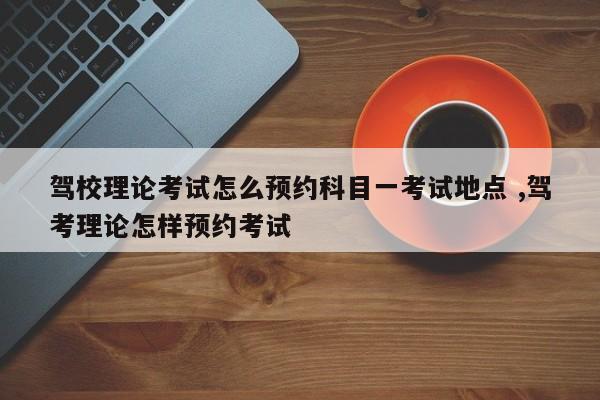 驾校理论考试怎么预约科目一考试地点 ,驾考理论怎样预约考试